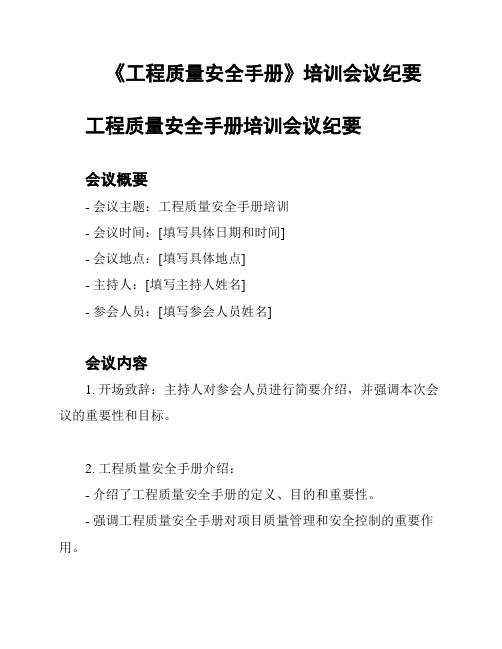 《工程质量安全手册》培训会议纪要

工程质量安全手册培训会议纪要

会议概要

- 会议主题：工程质量安全手册培训

- 会议时间：[填写具体日期和时间]

- 会议地点：[填写具体地点]

- 主持人：[填写主持人姓名]

- 参会人员：[填写参会人员姓名]

会议内容

1. 开场致辞：主持人对参会人员进行简要介绍，并强调本次会议的重要性和目标。

2. 工程质量安全手册介绍：

- 介绍了工程质量安全手册的定义、目的和重要性。

- 强调工程质量安全手册对项目质量管理和安全控制的重要作用。